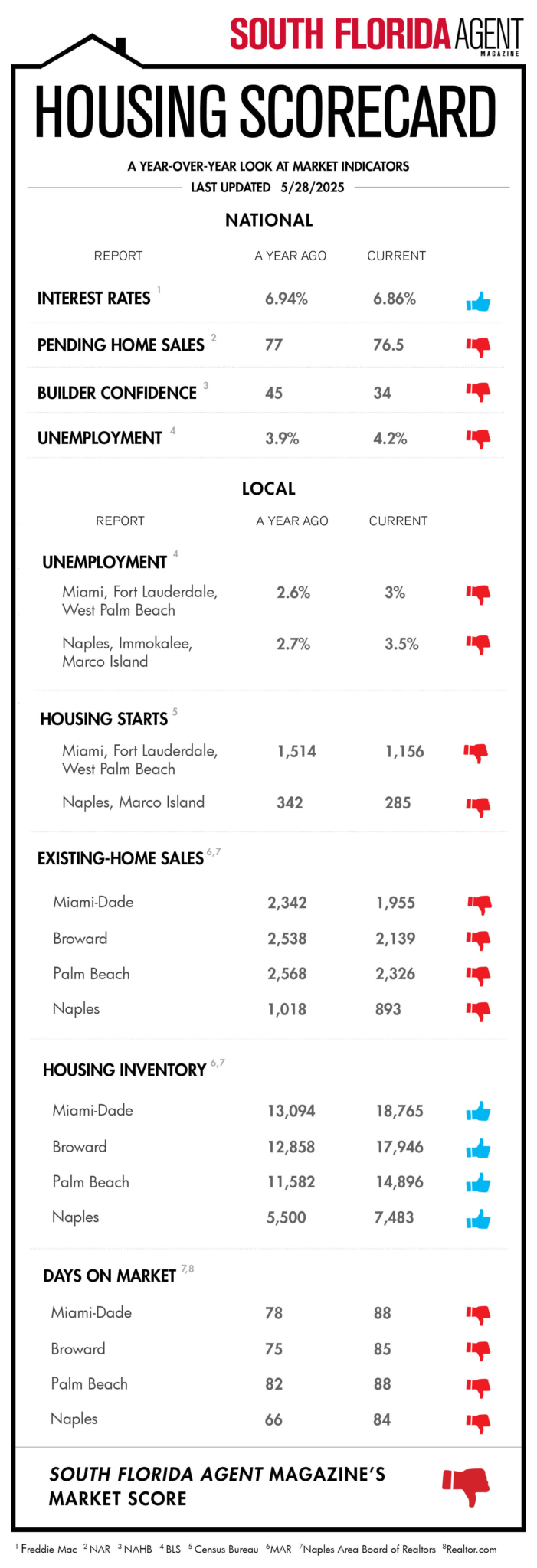 SOUTH FLORIDA AGENT MAGAZINE

HOUSING SCORECARD

A YEAR-OVER-YEAR LOOK AT MARKET INDICATORS
LAST UPDATED 5/28/2025

NATIONAL

| REPORT | A YEAR AGO | CURRENT |
|---|---|---|
| INTEREST RATES $^1$ | 6.94% | 6.86% |
| PENDING HOME SALES $^2$ | 77 | 76.5 |
| BUILDER CONFIDENCE $^3$ | 45 | 34 |
| UNEMPLOYMENT $^4$ | 3.9% | 4.2% |

LOCAL

| REPORT | A YEAR AGO | CURRENT |
|---|---|---|
| UNEMPLOYMENT $^4$ | | |
| Miami, Fort Lauderdale, West Palm Beach | 2.6% | 3% |
| Naples, Immokalee, Marco Island | 2.7% | 3.5% |
| HOUSING STARTS $^5$ | | |
| Miami, Fort Lauderdale, West Palm Beach | 1,514 | 1,156 |
| Naples, Marco Island | 342 | 285 |
| EXISTING-HOME SALES $^{6,7}$ | | |
| Miami-Dade | 2,342 | 1,955 |
| Broward | 2,538 | 2,139 |
| Palm Beach | 2,568 | 2,326 |
| Naples | 1,018 | 893 |
| HOUSING INVENTORY $^{6,7}$ | | |
| Miami-Dade | 13,094 | 18,765 |
| Broward | 12,858 | 17,946 |
| Palm Beach | 11,582 | 14,896 |
| Naples | 5,500 | 7,483 |
| DAYS ON MARKET $^{7,8}$ | | |
| Miami-Dade | 78 | 88 |
| Broward | 75 | 85 |
| Palm Beach | 82 | 88 |
| Naples | 66 | 84 |

SOUTH FLORIDA AGENT MAGAZINE'S MARKET SCORE

$^1$ Freddie Mac $^2$ NAR $^3$ NAHB $^4$ BLS $^5$ Census Bureau $^6$ MAR $^7$ Naples Area Board of Realtors $^8$ Realtor.com